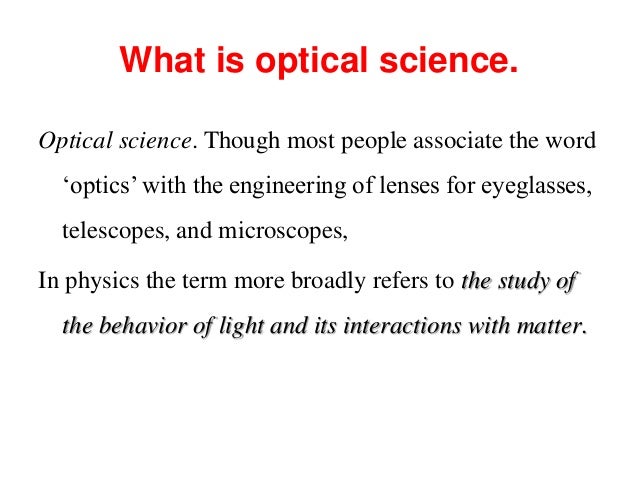 What is optical science.

Optical science. Though most people associate the word ‘optics’ with the engineering of lenses for eyeglasses, telescopes, and microscopes,

In physics the term more broadly refers to the study of the behavior of light and its interactions with matter.